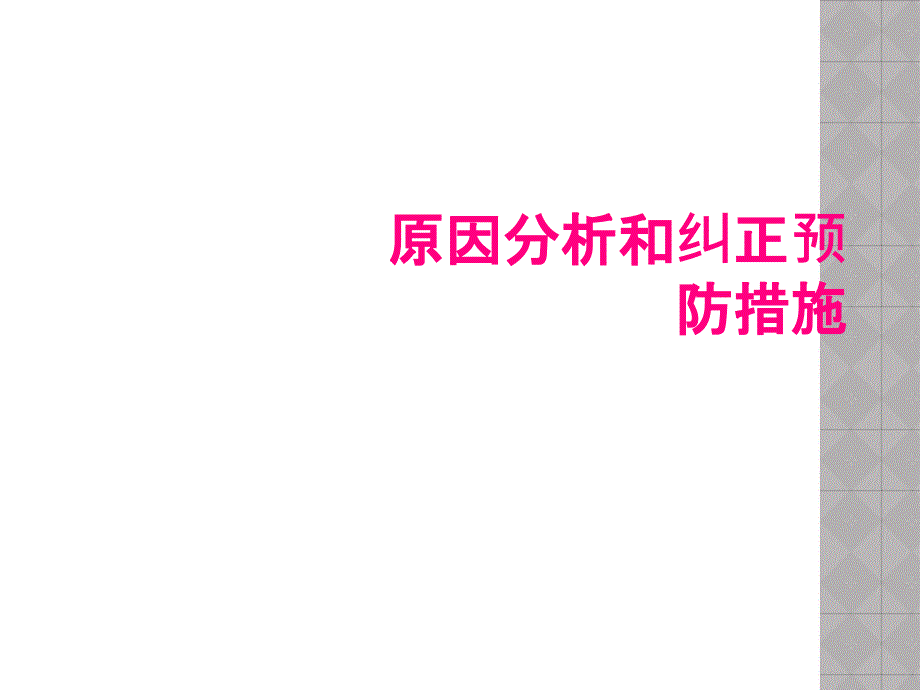 原因分析和纠正预防措施